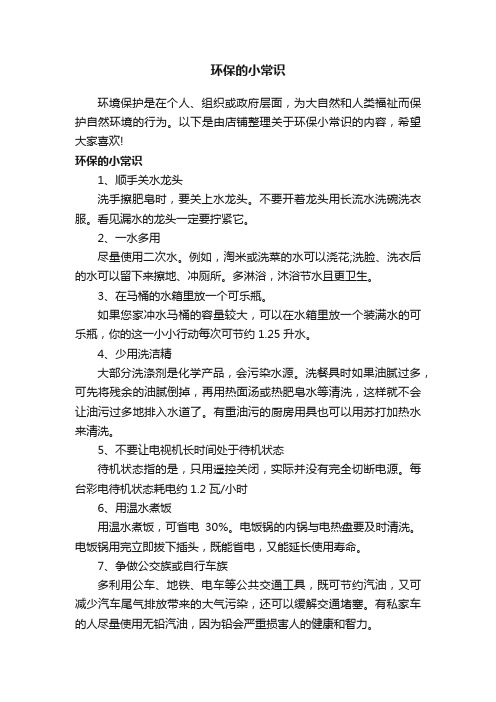 环保的小常识

环境保护是在个人、组织或政府层面，为大自然和人类福祉而保护自然环境的行为。以下是由店铺整理关于环保小常识的内容，希望大家喜欢!

环保的小常识

1、顺手关水龙头

洗手擦肥皂时，要关上水龙头。不要开着龙头用长流水洗碗洗衣服。看见漏水的龙头一定要拧紧它。

2、一水多用

尽量使用二次水。例如，淘米或洗菜的水可以浇花;洗脸、洗衣后的水可以留下来擦地、冲厕所。多淋浴，沐浴节水且更卫生。

3、在马桶的水箱里放一个可乐瓶。

如果您家冲水马桶的容量较大，可以在水箱里放一个装满水的可乐瓶，你的这一小小行动每次可节约 1.25 升水。

4、少用洗洁精

大部分洗涤剂是化学产品，会污染水源。洗餐具时如果油腻过多，可先将残余的油腻倒掉，再用热面汤或热肥皂水等清洗，这样就不会让油污过多地排入水道了。有重油污的厨房用具也可以用苏打加热水来清洗。

5、不要让电视机长时间处于待机状态

待机状态指的是，只用遥控关闭，实际并没有完全切断电源。每台彩电待机状态耗电约 1.2 瓦/小时

6、用温水煮饭

用温水煮饭，可省电 30%。电饭锅的内锅与电热盘要及时清洗。电饭锅用完立即拔下插头，既能省电，又能延长使用寿命。

7、争做公交族或自行车族

多利用公车、地铁、电车等公共交通工具，既可节约汽油，又可减少汽车尾气排放带来的大气污染，还可以缓解交通堵塞。有私家车的人尽量使用无铅汽油，因为铅会严重损害人的健康和智力。